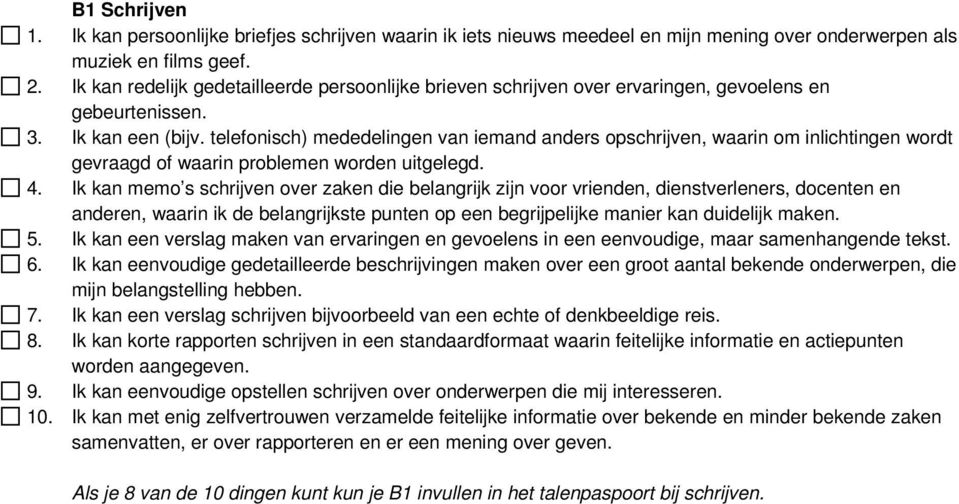 B1 Schrijven

☐ 1. Ik kan persoonlijke briefjes schrijven waarin ik iets nieuws meedeel en mijn mening over onderwerpen als muziek en films geef.

☐ 2. Ik kan redelijk gedetailleerde persoonlijke brieven schrijven over ervaringen, gevoelens en gebeurtenissen.

☐ 3. Ik kan een (bijv. telefonisch) mededelingen van iemand anders opschrijven, waarin om inlichtingen wordt gevraagd of waarin problemen worden uitgelegd.

☐ 4. Ik kan memo's schrijven over zaken die belangrijk zijn voor vrienden, dienstverleners, docenten en anderen, waarin ik de belangrijkste punten op een begrijpelijke manier kan duidelijk maken.

☐ 5. Ik kan een verslag maken van ervaringen en gevoelens in een eenvoudige, maar samenhangende tekst.

☐ 6. Ik kan eenvoudige gedetailleerde beschrijvingen maken over een groot aantal bekende onderwerpen, die mijn belangstelling hebben.

☐ 7. Ik kan een verslag schrijven bijvoorbeeld van een echte of denkbeeldige reis.

☐ 8. Ik kan korte rapporten schrijven in een standaardformaat waarin feitelijke informatie en actiepunten worden aangegeven.

☐ 9. Ik kan eenvoudige opstellen schrijven over onderwerpen die mij interesseren.

☐ 10. Ik kan met enig zelfvertrouwen verzamelde feitelijke informatie over bekende en minder bekende zaken samenvatten, er over rapporteren en er een mening over geven.

Als je 8 van de 10 dingen kunt kun je B1 invullen in het talenpaspoort bij schrijven.